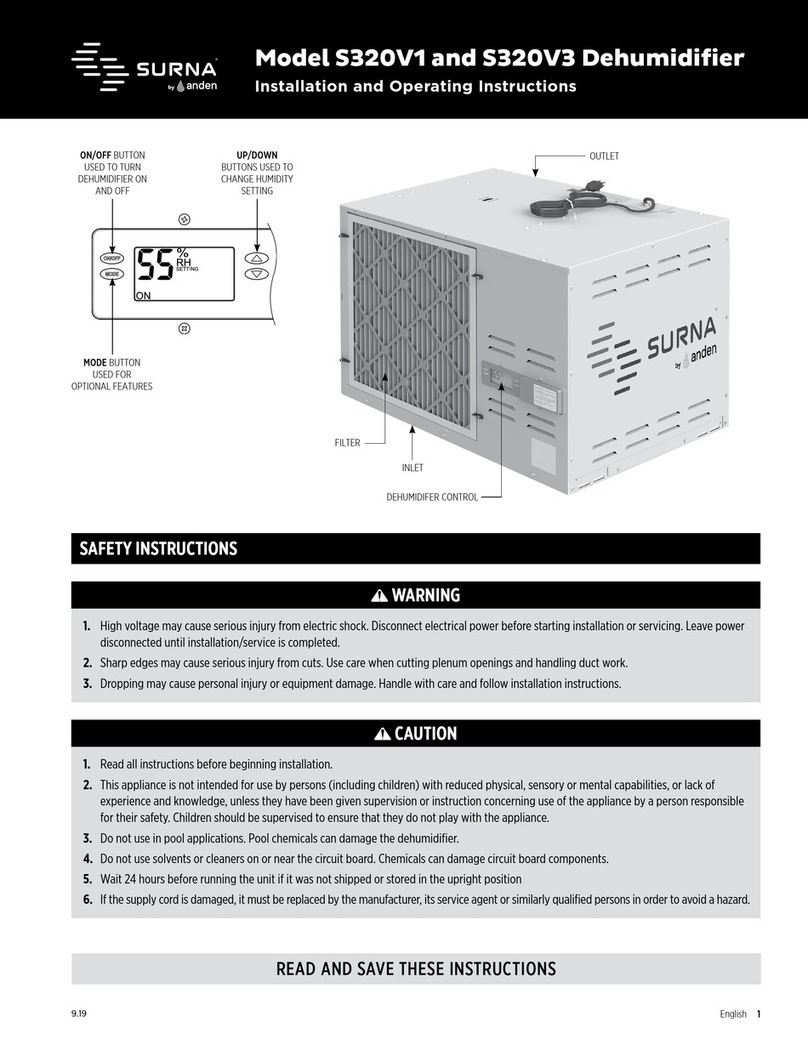 SURNA by anden

Model S320V1 and S320V3 Dehumidifier

Installation and Operating Instructions

ON/OFF BUTTON USED TO TURN DEHUMIDIFIER ON AND OFF

UP/DOWN BUTTONS USED TO CHANGE HUMIDITY SETTING

ON/OFF

MODE

55 % RH SETTING

ON

MODE BUTTON USED FOR OPTIONAL FEATURES

OUTLET

SURNA by anden

FILTER

INLET

DEHUMIDIFER CONTROL

SAFETY INSTRUCTIONS

WARNING

1. High voltage may cause serious injury from electric shock. Disconnect electrical power before starting installation or servicing. Leave power disconnected until installation/service is completed.
2. Sharp edges may cause serious injury from cuts. Use care when cutting plenum openings and handling duct work.
3. Dropping may cause personal injury or equipment damage. Handle with care and follow installation instructions.

CAUTION

1. Read all instructions before beginning installation.
2. This appliance is not intended for use by persons (including children) with reduced physical, sensory or mental capabilities, or lack of experience and knowledge, unless they have been given supervision or instruction concerning use of the appliance by a person responsible for their safety. Children should be supervised to ensure that they do not play with the appliance.
3. Do not use in pool applications. Pool chemicals can damage the dehumidifier.
4. Do not use solvents or cleaners on or near the circuit board. Chemicals can damage circuit board components.
5. Wait 24 hours before running the unit if it was not shipped or stored in the upright position
6. If the supply cord is damaged, it must be replaced by the manufacturer, its service agent or similarly qualified persons in order to avoid a hazard.

READ AND SAVE THESE INSTRUCTIONS

9.19

English 1